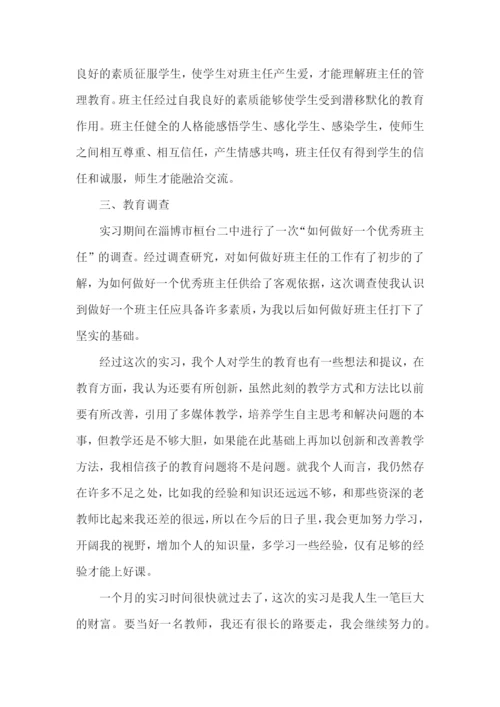 良好的素质征服学生，使学生对班主任产生爱，才能理解班主任的管理教育。班主任经过自我良好的素质能够使学生受到潜移默化的教育作用。班主任健全的人格能感悟学生、感化学生、感染学生，使师生之间相互尊重、相互信任，产生情感共鸣，班主任仅有得到学生的信任和诚服，师生才能融洽交流。

三、教育调查

实习期间在淄博市桓台二中进行了一次“如何做好一个优秀班主任”的调查。经过调查研究，对如何做好班主任的工作有了初步的了解，为如何做好一个优秀班主任供给了客观依据，这次调查使我认识到做好一个班主任应具备许多素质，为我以后如何做好班主任打下了坚实的基础。

经过这次的实习，我个人对学生的教育也有一些想法和提议，在教育方面，我认为还要有所创新，虽然此刻的教学方式和方法比以前要有所改善，引用了多媒体教学，培养学生自主思考和解决问题的本事，但教学还是不够大胆，如果能在此基础上再加以创新和改善教学方法，我相信孩子的教育问题将不是问题。就我个人而言，我仍然存在许多不足之处，比如我的经验和知识还远远不够，和那些资深的老教师比起来我还差的很远，所以在今后的日子里，我会更加努力学习，开阔我的视野，增加个人的知识量，多学习一些经验，仅有足够的经验才能上好课。

一个月的实习时间很快就过去了，这次的实习是我人生一笔巨大的财富。要当好一名教师，我还有很长的路要走，我会继续努力的。